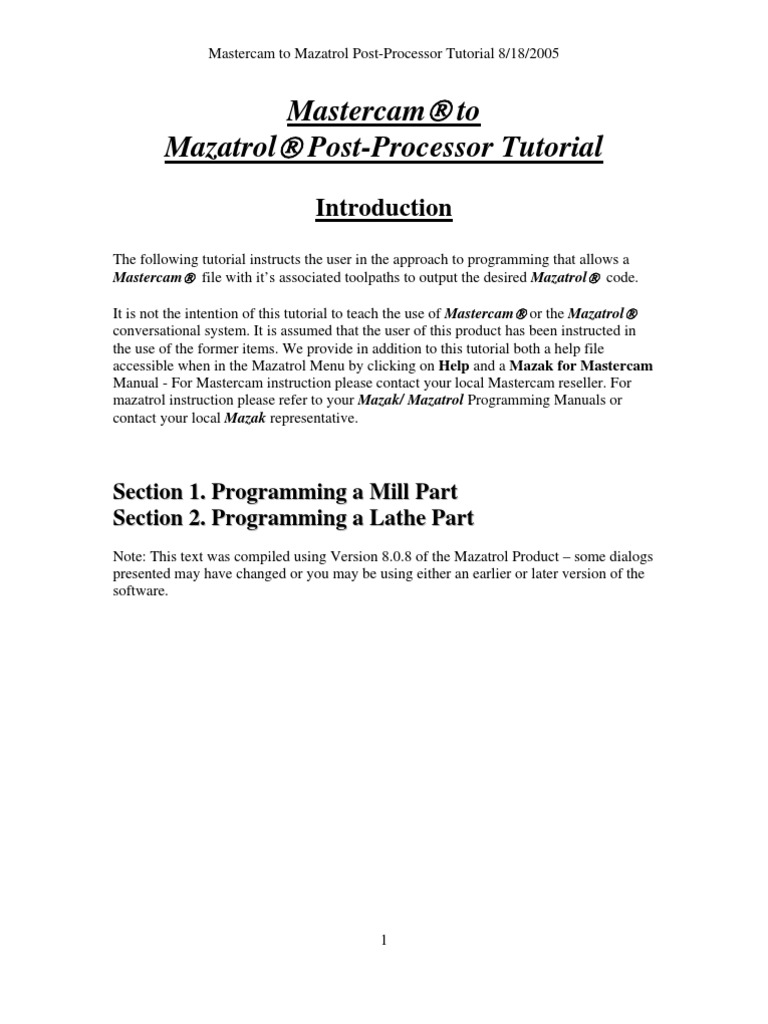 Mastercam to Mazatrol Post-Processor Tutorial 8/18/2005

Mastercam® to
Mazatrol® Post-Processor Tutorial

Introduction

The following tutorial instructs the user in the approach to programming that allows a Mastercam® file with it's associated toolpaths to output the desired Mazatrol® code.

It is not the intention of this tutorial to teach the use of Mastercam® or the Mazatrol® conversational system. It is assumed that the user of this product has been instructed in the use of the former items. We provide in addition to this tutorial both a help file accessible when in the Mazatrol Menu by clicking on Help and a Mazak for Mastercam Manual - For Mastercam instruction please contact your local Mastercam reseller. For mazatrol instruction please refer to your Mazak/ Mazatrol Programming Manuals or contact your local Mazak representative.

Section 1. Programming a Mill Part
Section 2. Programming a Lathe Part

Note: This text was compiled using Version 8.0.8 of the Mazatrol Product – some dialogs presented may have changed or you may be using either an earlier or later version of the software.

1